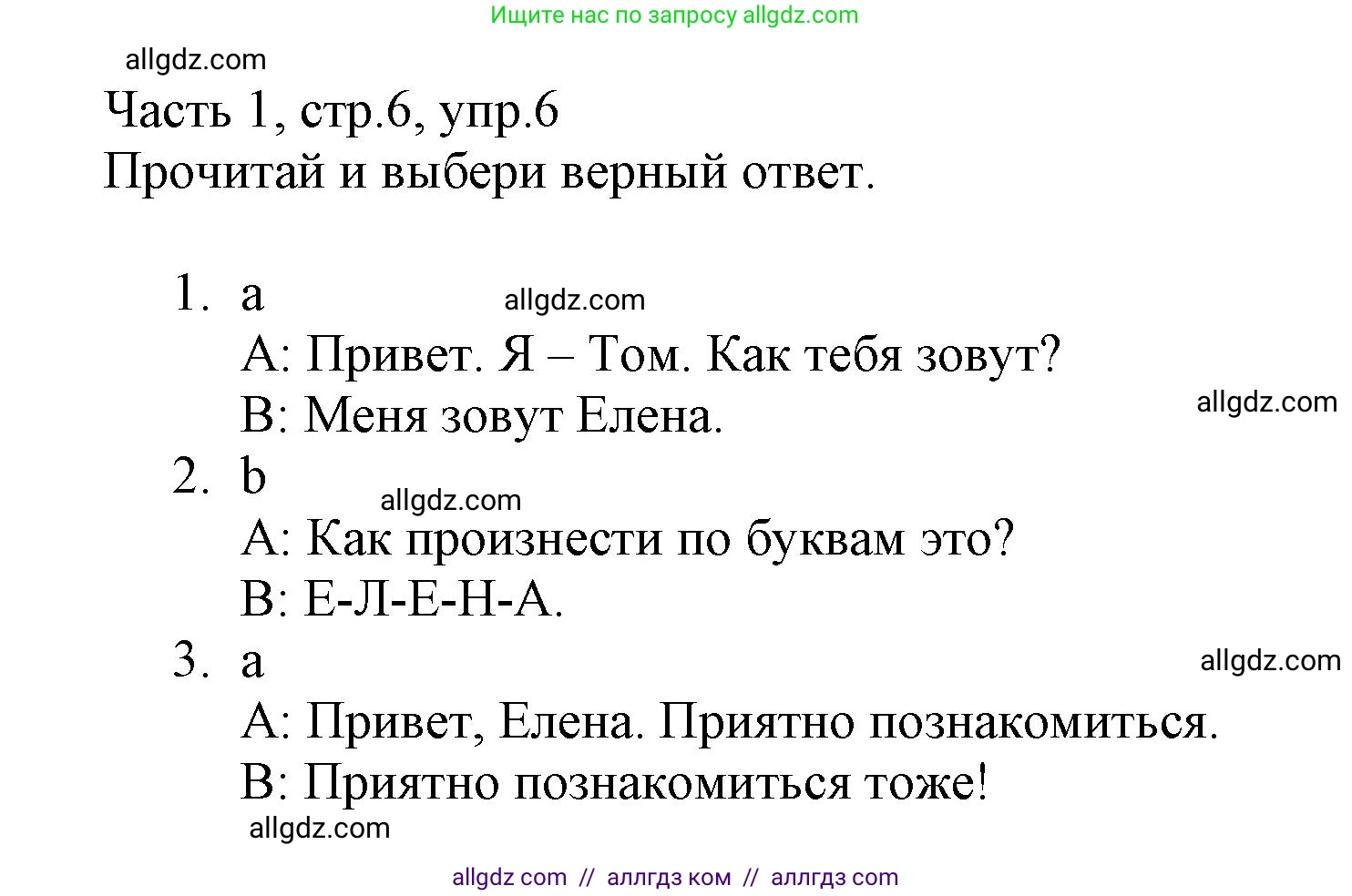 Ищите нас по запросу allgdz.com

allgdz.com

Часть 1, стр.6, упр.6
Прочитай и выбери верный ответ.

1. a
allgdz.com
A: Привет. Я – Том. Как тебя зовут?
B: Меня зовут Елена.
allgdz.com
2. b
allgdz.com
A: Как произнести по буквам это?
B: Е-Л-Е-Н-А.
3. a
allgdz.com
A: Привет, Елена. Приятно познакомиться.
B: Приятно познакомиться тоже!
allgdz.com

allgdz com // аллгдз ком // аллгдз com